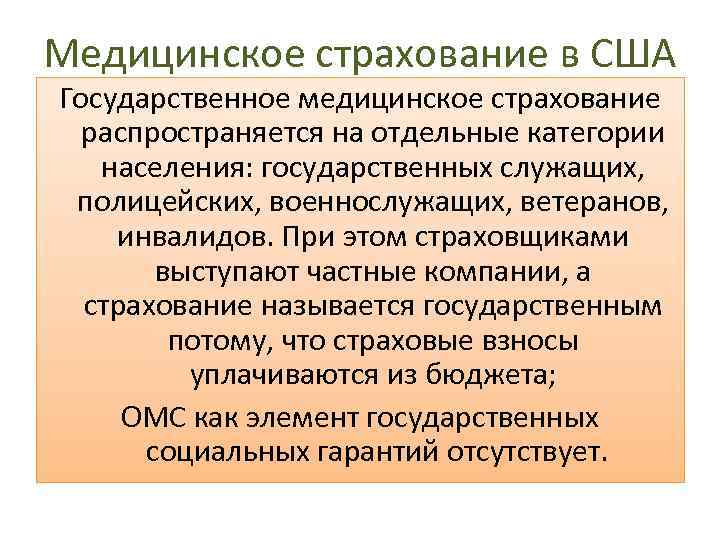 Медицинское страхование в США

Государственное медицинское страхование распространяется на отдельные категории населения: государственных служащих, полицейских, военнослужащих, ветеранов, инвалидов. При этом страховщиками выступают частные компании, а страхование называется государственным потому, что страховые взносы уплачиваются из бюджета;

ОМС как элемент государственных социальных гарантий отсутствует.